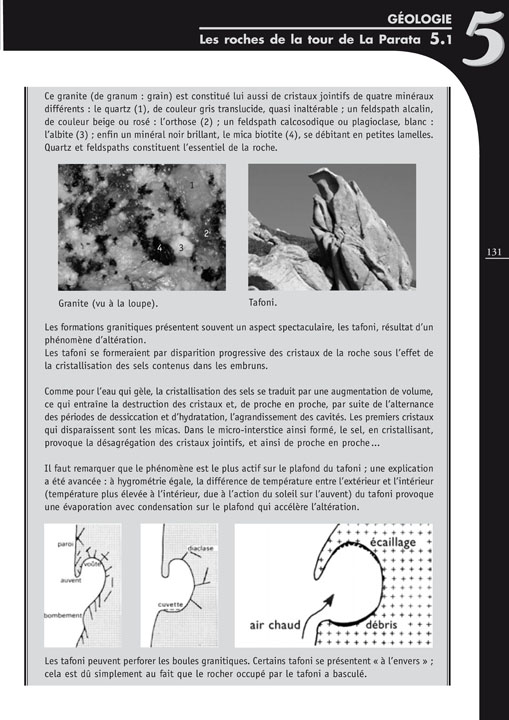 GÉOLOGIE
Les roches de la tour de La Parata 5.1
5

131

Ce granite (de granum : grain) est constitué lui aussi de cristaux jointifs de quatre minéraux différents : le quartz (1), de couleur gris translucide, quasi inaltérable ; un feldspath alcalin, de couleur beige ou rosé : l'orthose (2) ; un feldspath calcosodique ou plagioclase, blanc : l'albite (3) ; enfin un minéral noir brillant, le mica biotite (4), se débitant en petites lamelles. Quartz et feldspaths constituent l'essentiel de la roche.

1
2
4 3

Granite (vu à la loupe).

Tafoni.

Les formations granitiques présentent souvent un aspect spectaculaire, les tafoni, résultat d'un phénomène d'altération.
Les tafoni se formeraient par disparition progressive des cristaux de la roche sous l'effet de la cristallisation des sels contenus dans les embruns.

Comme pour l'eau qui gèle, la cristallisation des sels se traduit par une augmentation de volume, ce qui entraîne la destruction des cristaux et, de proche en proche, par suite de l'alternance des périodes de dessiccation et d'hydratation, l'agrandissement des cavités. Les premiers cristaux qui disparaissent sont les micas. Dans le micro-interstice ainsi formé, le sel, en cristallisant, provoque la désagrégation des cristaux jointifs, et ainsi de proche en proche…

Il faut remarquer que le phénomène est le plus actif sur le plafond du tafoni ; une explication a été avancée : à hygrométrie égale, la différence de température entre l'extérieur et l'intérieur (température plus élevée à l'intérieur, due à l'action du soleil sur l'auvent) du tafoni provoque une évaporation avec condensation sur le plafond qui accélère l'altération.

paroi
voûte
auvent
bombement

diaclase
cuvette

écaillage
air chaud
débris

Les tafoni peuvent perforer les boules granitiques. Certains tafoni se présentent « à l'envers » ; cela est dû simplement au fait que le rocher occupé par le tafoni a basculé.